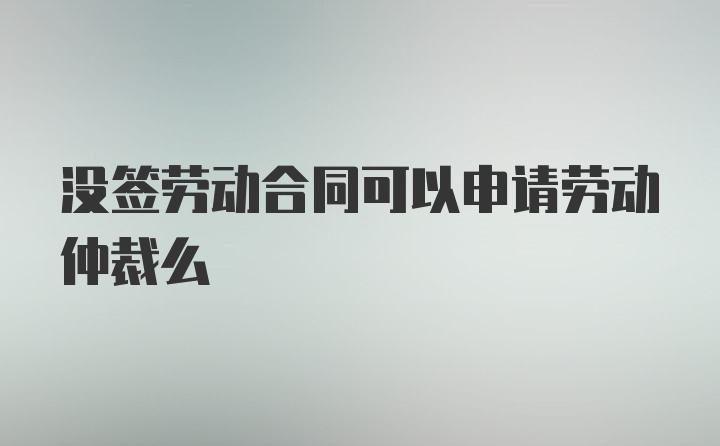 没签劳动合同可以申请劳动仲裁么